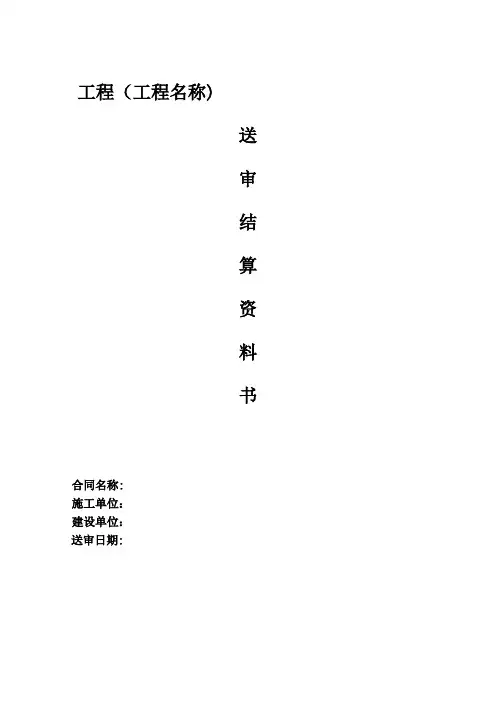 工程（工程名称）

送

审

结

算

资

料

书

合同名称：
施工单位：
建设单位：
送审日期：